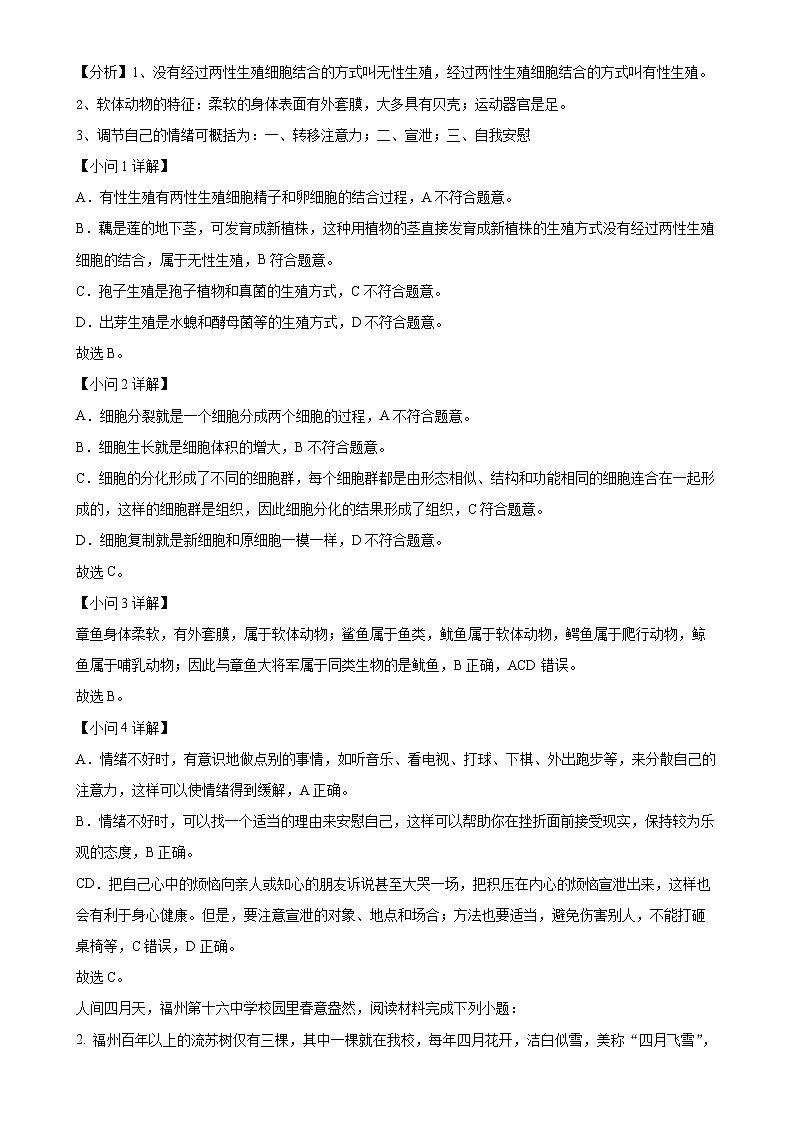 【分析】1、没有经过两性生殖细胞结合的方式叫无性生殖，经过两性生殖细胞结合的方式叫有性生殖。

2、软体动物的特征：柔软的身体表面有外套膜，大多具有贝壳；运动器官是足。

3、调节自己的情绪可概括为：一、转移注意力；二、宣泄；三、自我安慰

【小问1详解】

A．有性生殖有两性生殖细胞精子和卵细胞的结合过程，A不符合题意。

B．藕是莲的地下茎，可发育成新植株，这种用植物的茎直接发育成新植株的生殖方式没有经过两性生殖细胞的结合，属于无性生殖，B符合题意。

C．孢子生殖是孢子植物和真菌的生殖方式，C不符合题意。

D．出芽生殖是水螅和酵母菌等的生殖方式，D不符合题意。

故选B。

【小问2详解】

A．细胞分裂就是一个细胞分成两个细胞的过程，A不符合题意。

B．细胞生长就是细胞体积的增大，B不符合题意。

C．细胞的分化形成了不同的细胞群，每个细胞群都是由形态相似、结构和功能相同的细胞连合在一起形成的，这样的细胞群是组织，因此细胞分化的结果形成了组织，C符合题意。

D．细胞复制就是新细胞和原细胞一模一样，D不符合题意。

故选C。

【小问3详解】

章鱼身体柔软，有外套膜，属于软体动物；鲨鱼属于鱼类，鱿鱼属于软体动物，鳄鱼属于爬行动物，鲸鱼属于哺乳动物；因此与章鱼大将军属于同类生物的是鱿鱼，B正确，ACD错误。

故选B。

【小问4详解】

A．情绪不好时，有意识地做点别的事情，如听音乐、看电视、打球、下棋、外出跑步等，来分散自己的注意力，这样可以使情绪得到缓解，A正确。

B．情绪不好时，可以找一个适当的理由来安慰自己，这样可以帮助你在挫折面前接受现实，保持较为乐观的态度，B正确。

CD．把自己心中的烦恼向亲人或知心的朋友诉说甚至大哭一场，把积压在内心的烦恼宣泄出来，这样也会有利于身心健康。但是，要注意宣泄的对象、地点和场合；方法也要适当，避免伤害别人，不能打砸桌椅等，C错误，D正确。

故选C。

人间四月天，福州第十六中学校园里春意盎然，阅读材料完成下列小题：

2.福州百年以上的流苏树仅有三棵，其中一棵就在我校，每年四月花开，洁白似雪，美称“四月飞雪”，